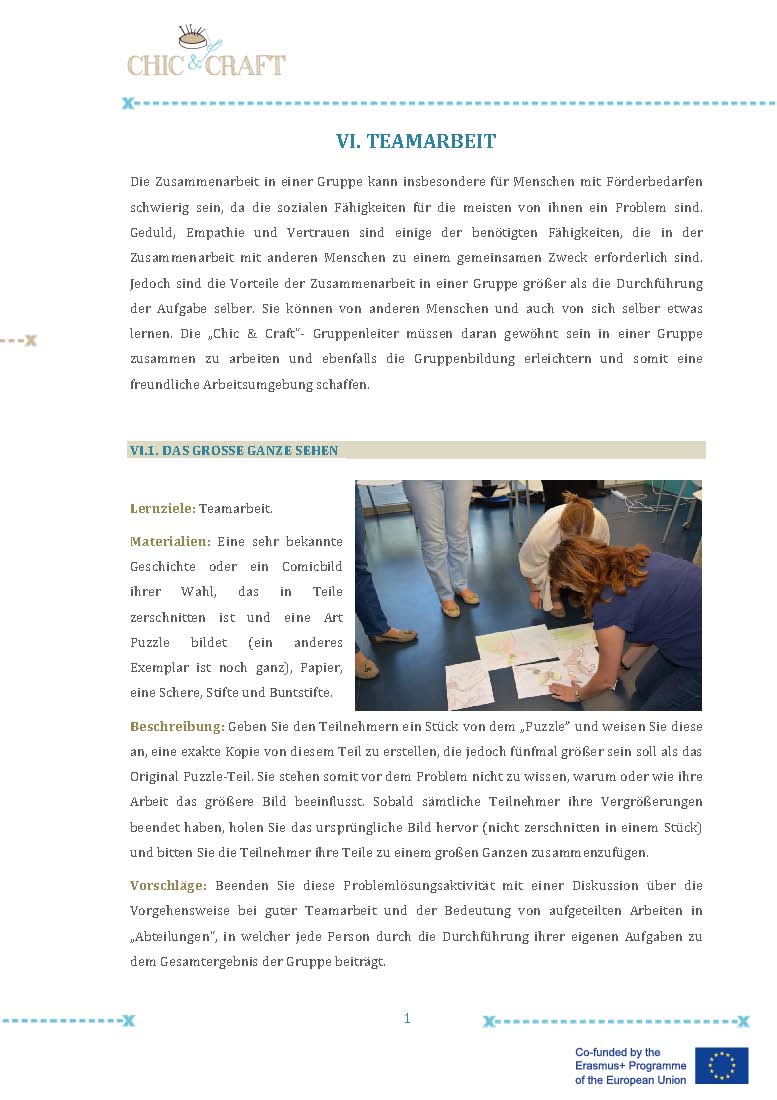 CHIC & CRAFT

VI. TEAMARBEIT

Die Zusammenarbeit in einer Gruppe kann insbesondere für Menschen mit Förderbedarfen schwierig sein, da die sozialen Fähigkeiten für die meisten von ihnen ein Problem sind. Geduld, Empathie und Vertrauen sind einige der benötigten Fähigkeiten, die in der Zusammenarbeit mit anderen Menschen zu einem gemeinsamen Zweck erforderlich sind. Jedoch sind die Vorteile der Zusammenarbeit in einer Gruppe größer als die Durchführung der Aufgabe selber. Sie können von anderen Menschen und auch von sich selber etwas lernen. Die „Chic & Craft"- Gruppenleiter müssen daran gewöhnt sein in einer Gruppe zusammen zu arbeiten und ebenfalls die Gruppenbildung erleichtern und somit eine freundliche Arbeitsumgebung schaffen.

VI.1. DAS GROSSE GANZE SEHEN

Lernziele: Teamarbeit.

Materialien: Eine sehr bekannte Geschichte oder ein Comicbild ihrer Wahl, das in Teile zerschnitten ist und eine Art Puzzle bildet (ein anderes Exemplar ist noch ganz), Papier, eine Schere, Stifte und Buntstifte.

Beschreibung: Geben Sie den Teilnehmern ein Stück von dem „Puzzle" und weisen Sie diese an, eine exakte Kopie von diesem Teil zu erstellen, die jedoch fünfmal größer sein soll als das Original Puzzle-Teil. Sie stehen somit vor dem Problem nicht zu wissen, warum oder wie ihre Arbeit das größere Bild beeinflusst. Sobald sämtliche Teilnehmer ihre Vergrößerungen beendet haben, holen Sie das ursprüngliche Bild hervor (nicht zerschnitten in einem Stück) und bitten Sie die Teilnehmer ihre Teile zu einem großen Ganzen zusammenzufügen.

Vorschläge: Beenden Sie diese Problemlösungsaktivität mit einer Diskussion über die Vorgehensweise bei guter Teamarbeit und der Bedeutung von aufgeteilten Arbeiten in „Abteilungen", in welcher jede Person durch die Durchführung ihrer eigenen Aufgaben zu dem Gesamtergebnis der Gruppe beiträgt.

1

Co-funded by the Erasmus+ Programme of the European Union